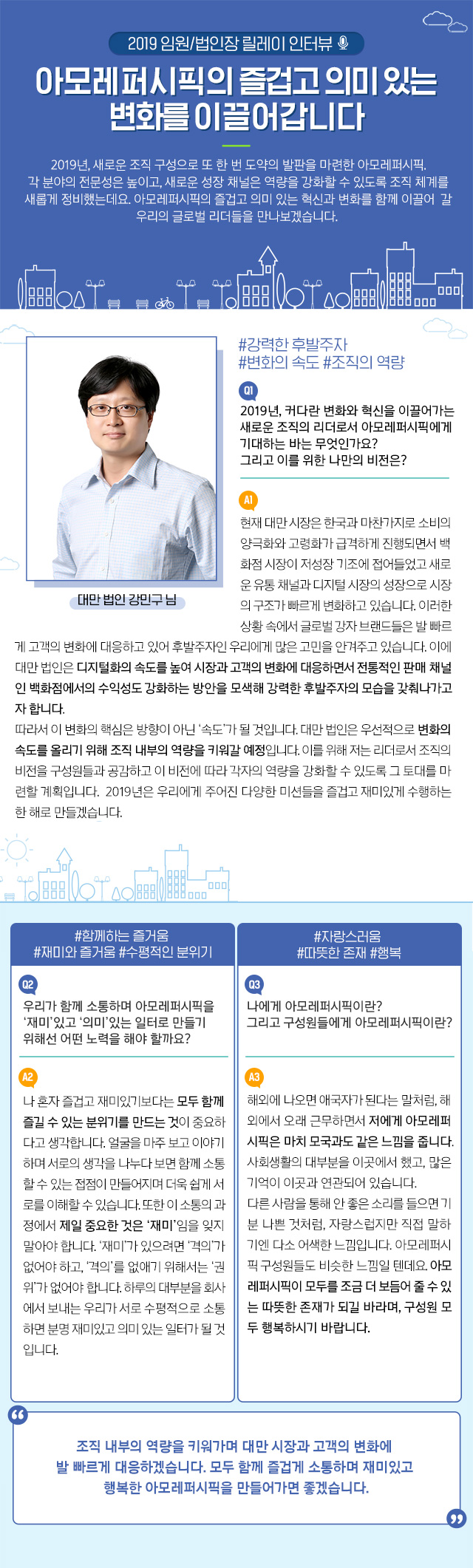 2019 임원/법인장 릴레이 인터뷰

아모레퍼시픽의 즐겁고 의미 있는 변화를 이끌어갑니다

2019년, 새로운 조직 구성으로 또 한 번 도약의 발판을 마련한 아모레퍼시픽. 각 분야의 전문성은 높이고, 새로운 성장 채널은 역량을 강화할 수 있도록 조직 체계를 새롭게 정비했는데요. 아모레퍼시픽의 즐겁고 의미 있는 혁신과 변화를 함께 이끌어 갈 우리의 글로벌 리더들을 만나보겠습니다.

대만 법인 강민구 님

#강력한 후발주자
#변화의 속도 #조직의 역량

Q1
2019년, 커다란 변화와 혁신을 이끌어가는 새로운 조직의 리더로서 아모레퍼시픽에게 기대하는 바는 무엇인가요?
그리고 이를 위한 나만의 비전은?

A1
현재 대만 시장은 한국과 마찬가지로 소비의 양극화와 고령화가 급격하게 진행되면서 백화점 시장이 저성장 기조에 접어들었고 새로운 유통 채널과 디지털 시장의 성장으로 시장의 구조가 빠르게 변화하고 있습니다. 이러한 상황 속에서 글로벌 강자 브랜드들은 발 빠르게 고객의 변화에 대응하고 있어 후발주자인 우리에게 많은 고민을 안겨주고 있습니다. 이에 대만 법인은 디지털화의 속도를 높여 시장과 고객의 변화에 대응하면서 전통적인 판매 채널인 백화점에서의 수익성도 강화하는 방안을 모색해 강력한 후발주자의 모습을 갖춰나가고자 합니다.
따라서 이 변화의 핵심은 방향이 아닌 '속도'가 될 것입니다. 대만 법인은 우선적으로 변화의 속도를 올리기 위해 조직 내부의 역량을 키워갈 예정입니다. 이를 위해 저는 리더로서 조직의 비전을 구성원들과 공감하고 이 비전에 따라 각자의 역량을 강화할 수 있도록 그 토대를 마련할 계획입니다. 2019년은 우리에게 주어진 다양한 미션들을 즐겁고 재미있게 수행하는 한 해로 만들겠습니다.

#함께하는 즐거움
#재미와 즐거움 #수평적인 분위기

Q2
우리가 함께 소통하며 아모레퍼시픽을 '재미'있고 '의미'있는 일터로 만들기 위해선 어떤 노력을 해야 할까요?

A2
나 혼자 즐겁고 재미있기보다는 모두 함께 즐길 수 있는 분위기를 만드는 것이 중요하다고 생각합니다. 얼굴을 마주 보고 이야기하며 서로의 생각을 나누다 보면 함께 소통할 수 있는 접점이 만들어지며 더욱 쉽게 서로를 이해할 수 있습니다. 또한 이 소통의 과정에서 제일 중요한 것은 '재미'임을 잊지 말아야 합니다. '재미'가 있으려면 '격의'가 없어야 하고, '격의'를 없애기 위해서는 '권위'가 없어야 합니다. 하루의 대부분을 회사에서 보내는 우리가 서로 수평적으로 소통하면 분명 재미있고 의미 있는 일터가 될 것입니다.

#자랑스러움
#따뜻한 존재 #행복

Q3
나에게 아모레퍼시픽이란?
그리고 구성원들에게 아모레퍼시픽이란?

A3
해외에 나오면 애국자가 된다는 말처럼, 해외에서 오래 근무하면서 저에게 아모레퍼시픽은 마치 모국과도 같은 느낌을 줍니다. 사회생활의 대부분을 이곳에서 했고, 많은 기억이 이곳과 연관되어 있습니다.
다른 사람을 통해 안 좋은 소리를 들으면 기분 나쁜 것처럼, 자랑스럽지만 직접 말하기엔 다소 어색한 느낌입니다. 아모레퍼시픽 구성원들도 비슷한 느낌일 텐데요. 아모레퍼시픽이 모두를 조금 더 보듬어 줄 수 있는 따뜻한 존재가 되길 바라며, 구성원 모두 행복하시기 바랍니다.

조직 내부의 역량을 키워가며 대만 시장과 고객의 변화에 발 빠르게 대응하겠습니다. 모두 함께 즐겁게 소통하며 재미있고 행복한 아모레퍼시픽을 만들어가면 좋겠습니다.